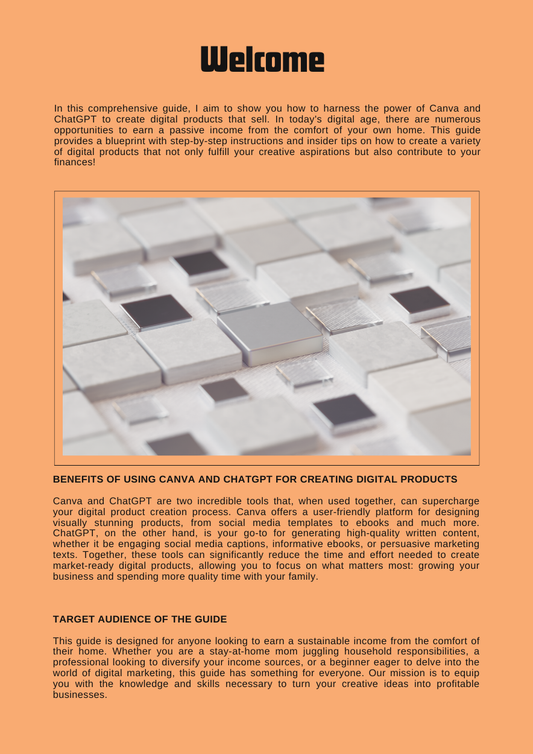 Welcome

In this comprehensive guide, I aim to show you how to harness the power of Canva and ChatGPT to create digital products that sell. In today's digital age, there are numerous opportunities to earn a passive income from the comfort of your own home. This guide provides a blueprint with step-by-step instructions and insider tips on how to create a variety of digital products that not only fulfill your creative aspirations but also contribute to your finances!

BENEFITS OF USING CANVA AND CHATGPT FOR CREATING DIGITAL PRODUCTS

Canva and ChatGPT are two incredible tools that, when used together, can supercharge your digital product creation process. Canva offers a user-friendly platform for designing visually stunning products, from social media templates to ebooks and much more. ChatGPT, on the other hand, is your go-to for generating high-quality written content, whether it be engaging social media captions, informative ebooks, or persuasive marketing texts. Together, these tools can significantly reduce the time and effort needed to create market-ready digital products, allowing you to focus on what matters most: growing your business and spending more quality time with your family.

TARGET AUDIENCE OF THE GUIDE

This guide is designed for anyone looking to earn a sustainable income from the comfort of their home. Whether you are a stay-at-home mom juggling household responsibilities, a professional looking to diversify your income sources, or a beginner eager to delve into the world of digital marketing, this guide has something for everyone. Our mission is to equip you with the knowledge and skills necessary to turn your creative ideas into profitable businesses.